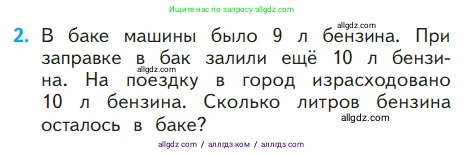 Ищите нас по запросу allgdz.com

allgdz.com

2. В баке машины было 9 л бензина. При заправке в бак залили ещё 10 л бензина. На поездку в город израсходовано 10 л бензина. Сколько литров бензина осталось в баке?

allgdz.com

allgdz.com

allgdz com / аллгдз ком / аллгдз com